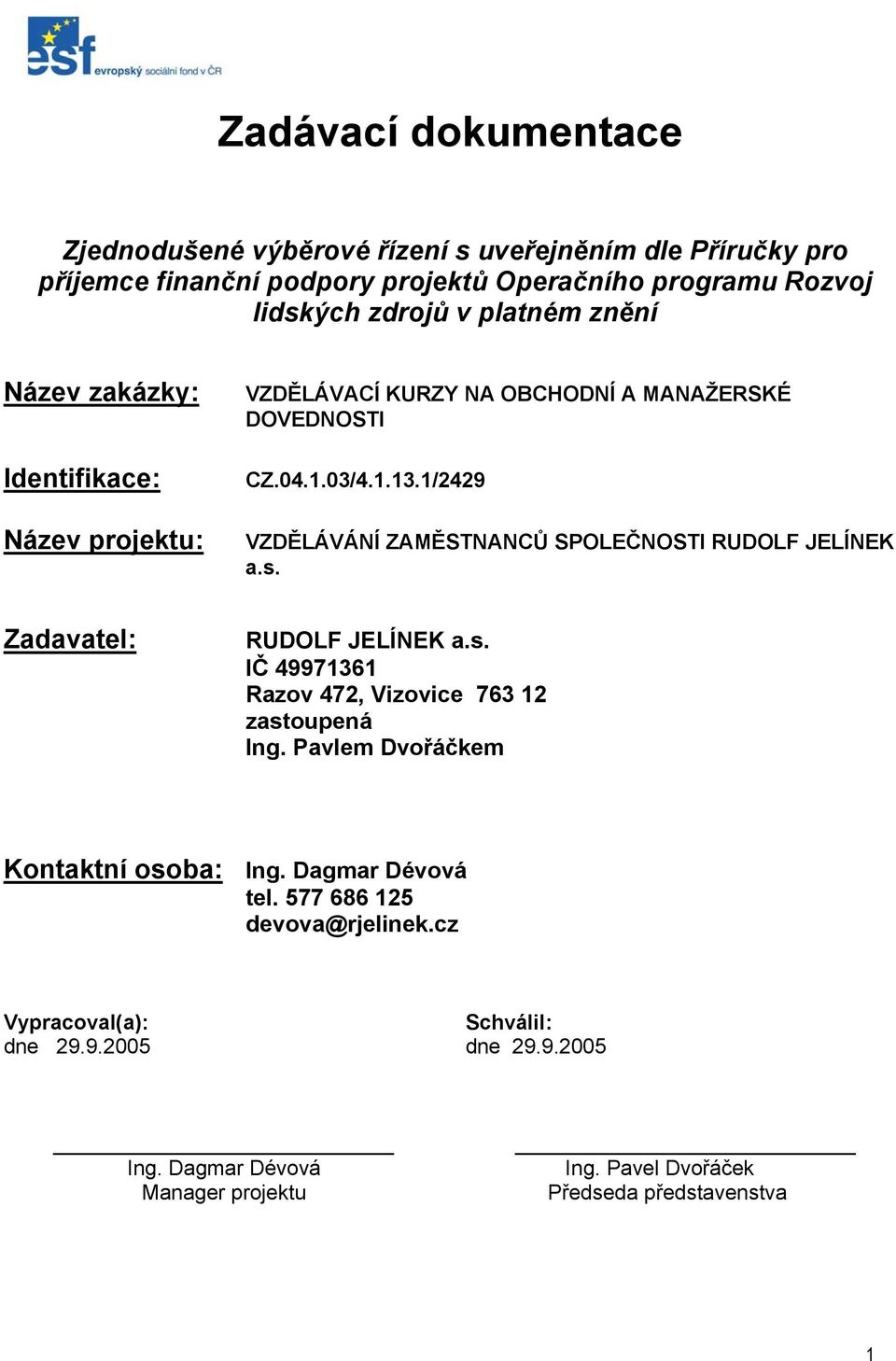 esf evropský sociální fond v ČR

Zadávací dokumentace

Zjednodušené výběrové řízení s uveřejněním dle Příručky pro příjemce finanční podpory projektů Operačního programu Rozvoj lidských zdrojů v platném znění

Název zakázky: VZDĚLÁVACÍ KURZY NA OBCHODNÍ A MANAŽERSKÉ DOVEDNOSTI

Identifikace: CZ.04.1.03/4.1.13.1/2429

Název projektu: VZDĚLÁVÁNÍ ZAMĚSTNANCŮ SPOLEČNOSTI RUDOLF JELÍNEK a.s.

Zadavatel: RUDOLF JELÍNEK a.s.
IČ 49971361
Razov 472, Vizovice 763 12
zastoupená
Ing. Pavlem Dvořáčkem

Kontaktní osoba: Ing. Dagmar Dévová
tel. 577 686 125
devova@rjelinek.cz

Vypracoval(a):
dne 29.9.2005

Schválil:
dne 29.9.2005

Ing. Dagmar Dévová
Manager projektu

Ing. Pavel Dvořáček
Předseda představenstva

1